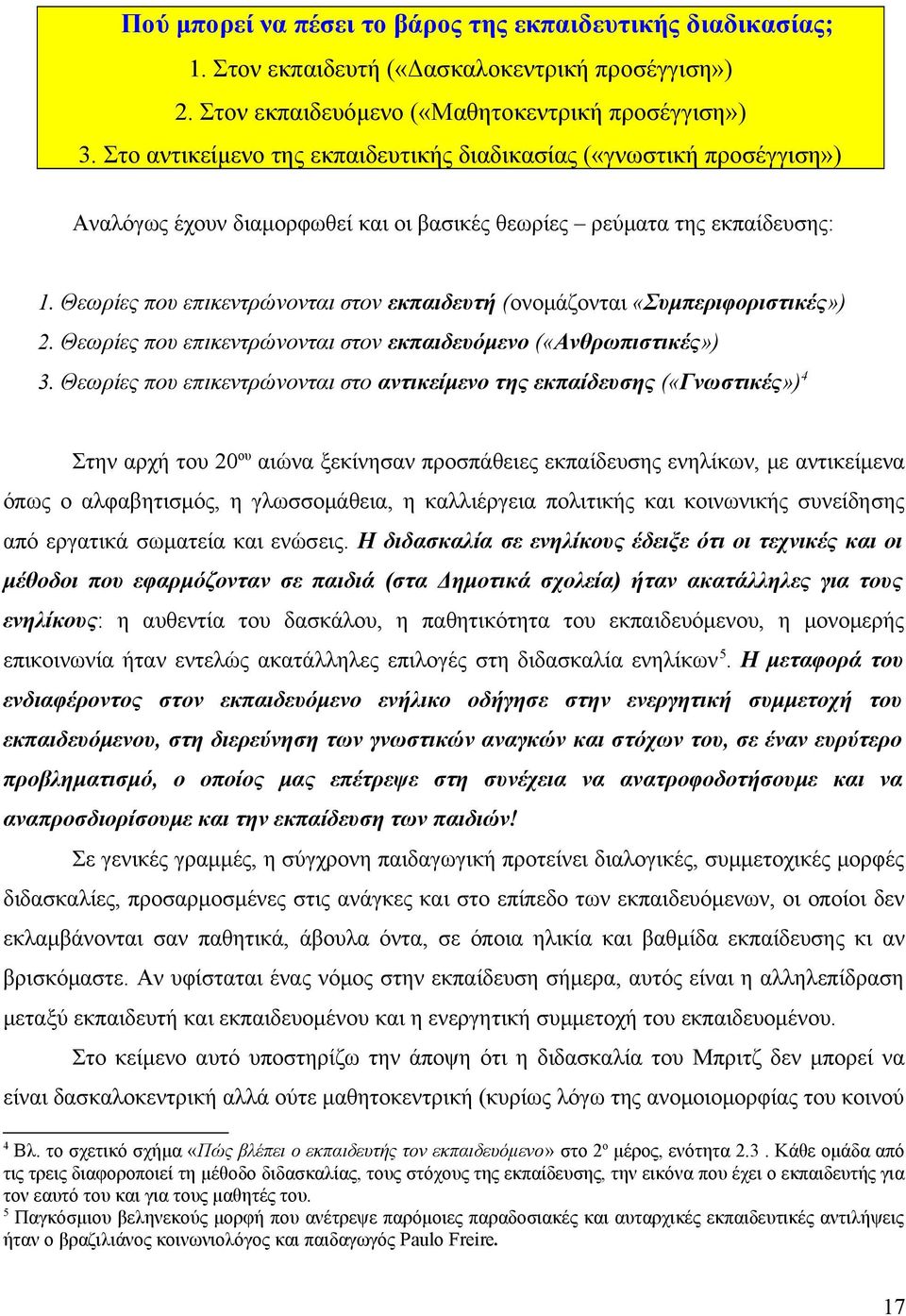 Πού μπορεί να πέσει το βάρος της εκπαιδευτικής διαδικασίας;
1. Στον εκπαιδευτή («Δασκαλοκεντρική προσέγγιση»)
2. Στον εκπαιδευόμενο («Μαθητοκεντρική προσέγγιση»)
3. Στο αντικείμενο της εκπαιδευτικής διαδικασίας («γνωστική προσέγγιση»)

Αναλόγως έχουν διαμορφωθεί και οι βασικές θεωρίες – ρεύματα της εκπαίδευσης:

1. Θεωρίες που επικεντρώνονται στον εκπαιδευτή (ονομάζονται «Συμπεριφοριστικές»)
2. Θεωρίες που επικεντρώνονται στον εκπαιδευόμενο («Ανθρωπιστικές»)
3. Θεωρίες που επικεντρώνονται στο αντικείμενο της εκπαίδευσης («Γνωστικές»)$^4$

Στην αρχή του 20$^{ου}$ αιώνα ξεκίνησαν προσπάθειες εκπαίδευσης ενηλίκων, με αντικείμενα όπως ο αλφαβητισμός, η γλωσσομάθεια, η καλλιέργεια πολιτικής και κοινωνικής συνείδησης από εργατικά σωματεία και ενώσεις. Η διδασκαλία σε ενηλίκους έδειξε ότι οι τεχνικές και οι μέθοδοι που εφαρμόζονταν σε παιδιά (στα Δημοτικά σχολεία) ήταν ακατάλληλες για τους ενηλίκους: η αυθεντία του δασκάλου, η παθητικότητα του εκπαιδευόμενου, η μονομερής επικοινωνία ήταν εντελώς ακατάλληλες επιλογές στη διδασκαλία ενηλίκων$^5$. Η μεταφορά του ενδιαφέροντος στον εκπαιδευόμενο ενήλικο οδήγησε στην ενεργητική συμμετοχή του εκπαιδευόμενου, στη διερεύνηση των γνωστικών αναγκών και στόχων του, σε έναν ευρύτερο προβληματισμό, ο οποίος μας επέτρεψε στη συνέχεια να ανατροφοδοτήσουμε και να αναπροσδιορίσουμε και την εκπαίδευση των παιδιών!

Σε γενικές γραμμές, η σύγχρονη παιδαγωγική προτείνει διαλογικές, συμμετοχικές μορφές διδασκαλίες, προσαρμοσμένες στις ανάγκες και στο επίπεδο των εκπαιδευόμενων, οι οποίοι δεν εκλαμβάνονται σαν παθητικά, άβουλα όντα, σε όποια ηλικία και βαθμίδα εκπαίδευσης κι αν βρισκόμαστε. Αν υφίσταται ένας νόμος στην εκπαίδευση σήμερα, αυτός είναι η αλληλεπίδραση μεταξύ εκπαιδευτή και εκπαιδευομένου και η ενεργητική συμμετοχή του εκπαιδευομένου.

Στο κείμενο αυτό υποστηρίζω την άποψη ότι η διδασκαλία του Μπριτζ δεν μπορεί να είναι δασκαλοκεντρική αλλά ούτε μαθητοκεντρική (κυρίως λόγω της ανομοιομορφίας του κοινού

$^4$ Βλ. το σχετικό σχήμα «Πώς βλέπει ο εκπαιδευτής τον εκπαιδευόμενο» στο 2$^ο$ μέρος, ενότητα 2.3 . Κάθε ομάδα από τις τρεις διαφοροποιεί τη μέθοδο διδασκαλίας, τους στόχους της εκπαίδευσης, την εικόνα που έχει ο εκπαιδευτής για τον εαυτό του και για τους μαθητές του.
$^5$ Παγκόσμιου βεληνεκούς μορφή που ανέτρεψε παρόμοιες παραδοσιακές και αυταρχικές εκπαιδευτικές αντιλήψεις ήταν ο βραζιλιάνος κοινωνιολόγος και παιδαγωγός Paulo Freire.

17